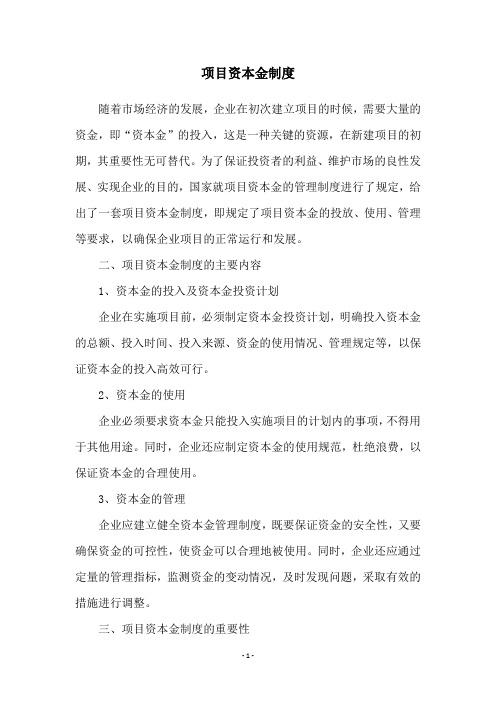 项目资本金制度

随着市场经济的发展，企业在初次建立项目的时候，需要大量的资金，即“资本金”的投入，这是一种关键的资源，在新建项目的初期，其重要性无可替代。为了保证投资者的利益、维护市场的良性发展、实现企业的目的，国家就项目资本金的管理制度进行了规定，给出了一套项目资本金制度，即规定了项目资本金的投放、使用、管理等要求，以确保企业项目的正常运行和发展。

二、项目资本金制度的主要内容

1、资本金的投入及资本金投资计划

企业在实施项目前，必须制定资本金投资计划，明确投入资本金的总额、投入时间、投入来源、资金的使用情况、管理规定等，以保证资本金的投入高效可行。

2、资本金的使用

企业必须要求资本金只能投入实施项目的计划内的事项，不得用于其他用途。同时，企业还应制定资本金的使用规范，杜绝浪费，以保证资本金的合理使用。

3、资本金的管理

企业应建立健全资本金管理制度，既要保证资金的安全性，又要确保资金的可控性，使资金可以合理地被使用。同时，企业还应通过定量的管理指标，监测资金的变动情况，及时发现问题，采取有效的措施进行调整。

三、项目资本金制度的重要性

- 1 -